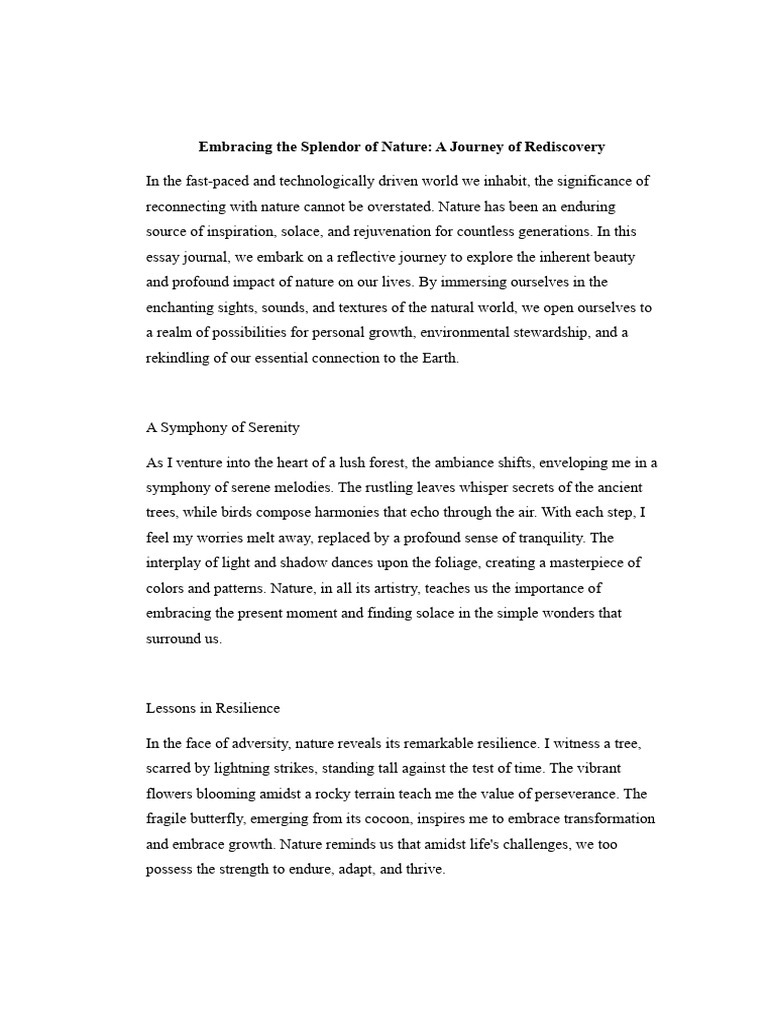 Embracing the Splendor of Nature: A Journey of Rediscovery

In the fast-paced and technologically driven world we inhabit, the significance of reconnecting with nature cannot be overstated. Nature has been an enduring source of inspiration, solace, and rejuvenation for countless generations. In this essay journal, we embark on a reflective journey to explore the inherent beauty and profound impact of nature on our lives. By immersing ourselves in the enchanting sights, sounds, and textures of the natural world, we open ourselves to a realm of possibilities for personal growth, environmental stewardship, and a rekindling of our essential connection to the Earth.

A Symphony of Serenity

As I venture into the heart of a lush forest, the ambiance shifts, enveloping me in a symphony of serene melodies. The rustling leaves whisper secrets of the ancient trees, while birds compose harmonies that echo through the air. With each step, I feel my worries melt away, replaced by a profound sense of tranquility. The interplay of light and shadow dances upon the foliage, creating a masterpiece of colors and patterns. Nature, in all its artistry, teaches us the importance of embracing the present moment and finding solace in the simple wonders that surround us.

Lessons in Resilience

In the face of adversity, nature reveals its remarkable resilience. I witness a tree, scarred by lightning strikes, standing tall against the test of time. The vibrant flowers blooming amidst a rocky terrain teach me the value of perseverance. The fragile butterfly, emerging from its cocoon, inspires me to embrace transformation and embrace growth. Nature reminds us that amidst life's challenges, we too possess the strength to endure, adapt, and thrive.